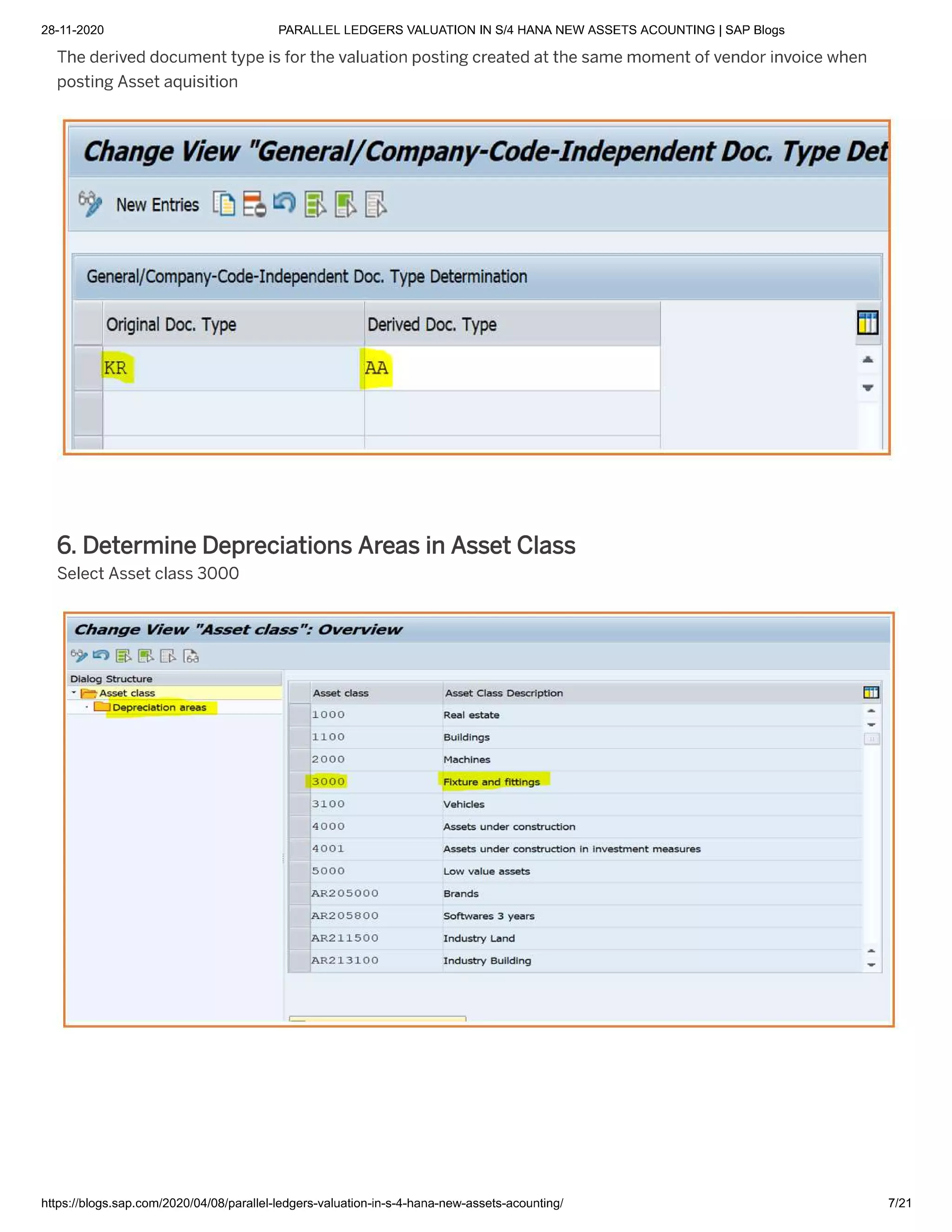 28-11-2020 PARALLEL LEDGERS VALUATION IN S/4 HANA NEW ASSETS ACOUNTING | SAP Blogs

The derived document type is for the valuation posting created at the same moment of vendor invoice when posting Asset aquisition

Change View "General/Company-Code-Independent Doc. Type Det

New Entries

General/Company-Code-Independent Doc. Type Determination

| Original Doc. Type | Derived Doc. Type |
|---|---|
| KR | AA |
| | |

6. Determine Depreciations Areas in Asset Class

Select Asset class 3000

Change View "Asset class": Overview

Dialog Structure
Asset class
Depreciation areas

| Asset class | Asset Class Description |
|---|---|
| 1000 | Real estate |
| 1100 | Buildings |
| 2000 | Machines |
| 3000 | Fixture and fittings |
| 3100 | Vehicles |
| 4000 | Assets under construction |
| 4001 | Assets under construction in investment measures |
| 5000 | Low value assets |
| AR205000 | Brands |
| AR205800 | Softwares 3 years |
| AR211500 | Industry Land |
| AR213100 | Industry Building |

https://blogs.sap.com/2020/04/08/parallel-ledgers-valuation-in-s-4-hana-new-assets-acounting/ 7/21